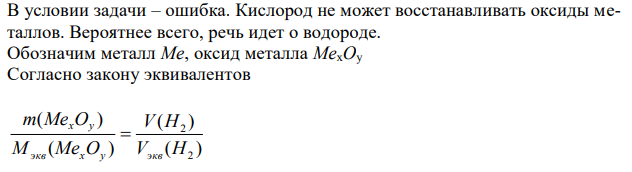 В условии задачи – ошибка. Кислород не может восстанавливать оксиды металлов. Вероятнее всего, речь идет о водороде.
Обозначим металл $Me$, оксид металла $Me_xO_y$
Согласно закону эквивалентов

$\frac{m(Me_xO_y)}{M_{экв}(Me_xO_y)} = \frac{V(H_2)}{V_{экв}(H_2)}$